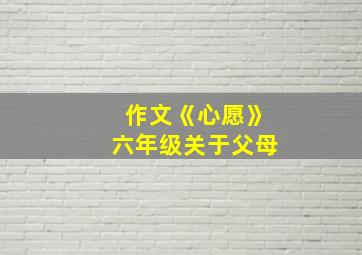 作文《心愿》
六年级关于父母